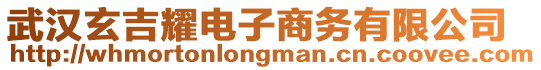 武汉玄吉耀电子商务有限公司
http://whmortonlongman.cn.coovee.com